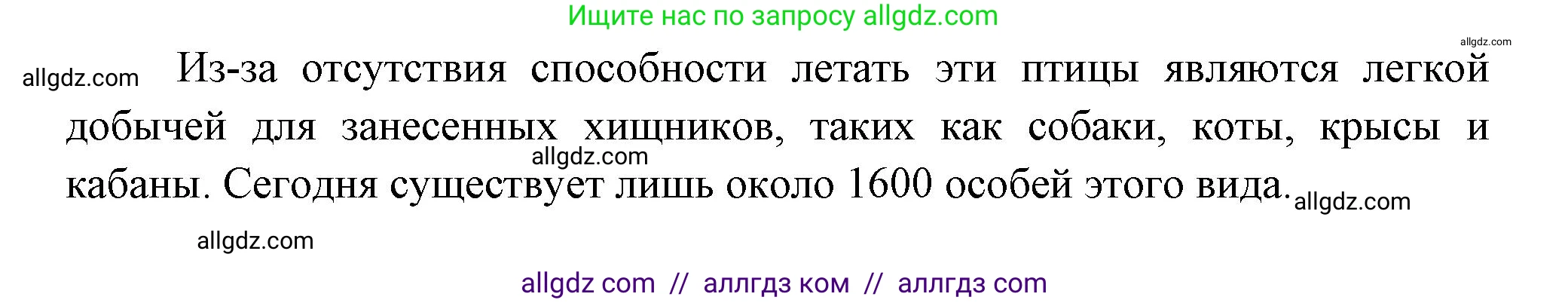 Ищите нас по запросу allgdz.com

allgdz.com

allgdz.com

Из-за отсутствия способности летать эти птицы являются легкой добычей для занесенных хищников, таких как собаки, коты, крысы и кабаны. Сегодня существует лишь около 1600 особей этого вида.

allgdz.com

allgdz.com

allgdz.com

allgdz com // аллгдз ком // аллгдз com